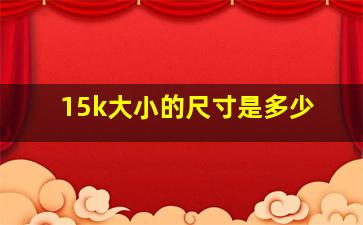 15k大小的尺寸是多少